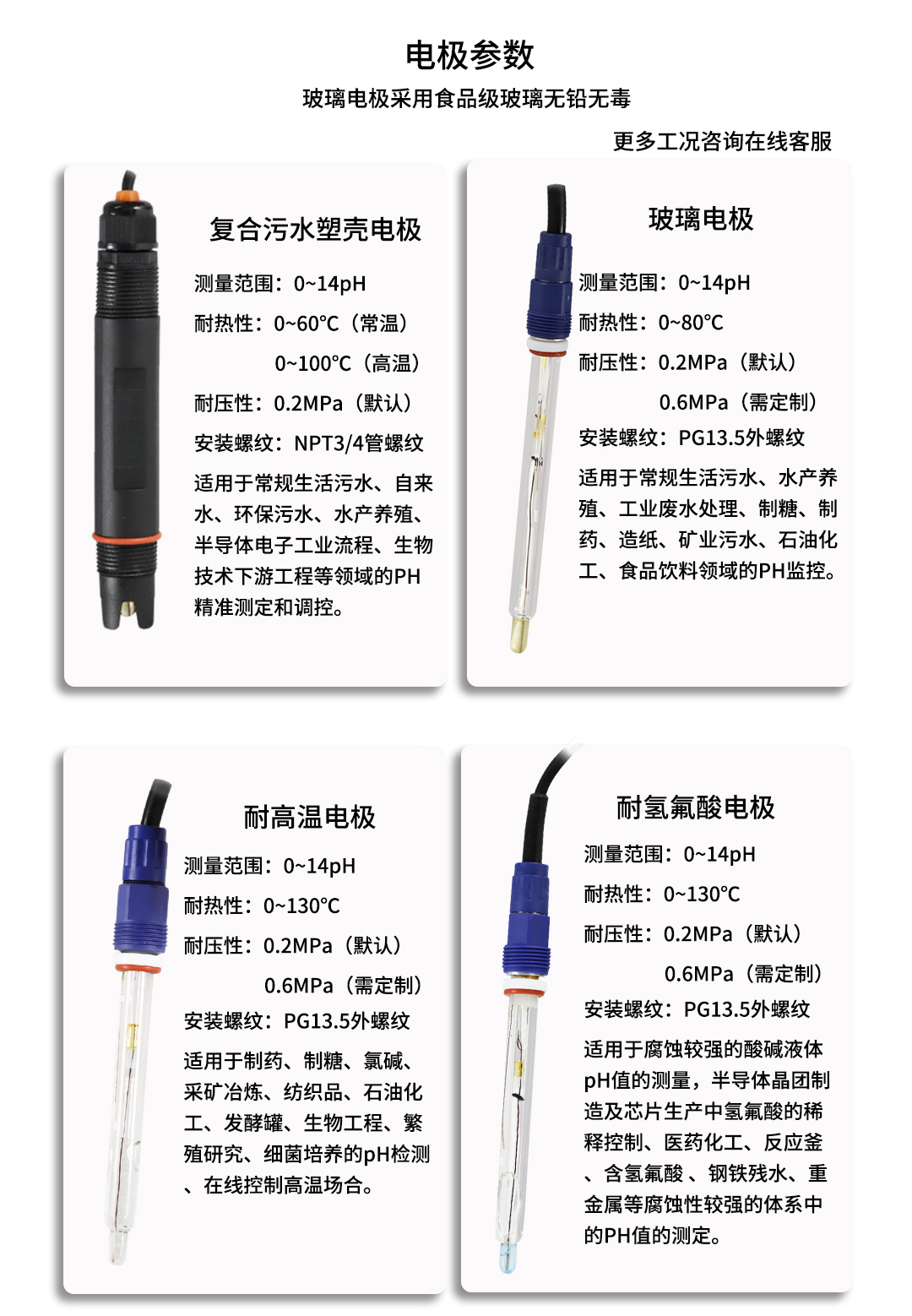 电极参数

玻璃电极采用食品级玻璃无铅无毒

更多工况咨询在线客服

复合污水塑壳电极

测量范围：0~14pH

耐热性：0~60°C（常温）

0~100°C（高温）

耐压性：0.2MPa（默认）

安装螺纹：NPT3/4管螺纹

适用于常规生活污水、自来水、环保污水、水产养殖、半导体电子工业流程、生物技术下游工程等领域的PH精准测定和调控。

玻璃电极

测量范围：0~14pH

耐热性：0~80°C

耐压性：0.2MPa（默认）

0.6MPa（需定制）

安装螺纹：PG13.5外螺纹

适用于常规生活污水、水产养殖、工业废水处理、制糖、制药、造纸、矿业污水、石油化工、食品饮料领域的PH监控。

耐高温电极

测量范围：0~14pH

耐热性：0~130°C

耐压性：0.2MPa（默认）

0.6MPa（需定制）

安装螺纹：PG13.5外螺纹

适用于制药、制糖、氯碱、采矿冶炼、纺织品、石油化工、发酵罐、生物工程、繁殖研究、细菌培养的pH检测、在线控制高温场合。

耐氢氟酸电极

测量范围：0~14pH

耐热性：0~130°C

耐压性：0.2MPa（默认）

0.6MPa（需定制）

安装螺纹：PG13.5外螺纹

适用于腐蚀较强的酸碱液体pH值的测量，半导体晶团制造及芯片生产中氢氟酸的稀释控制、医药化工、反应釜、含氢氟酸、钢铁残水、重金属等腐蚀性较强的体系中的PH值的测定。